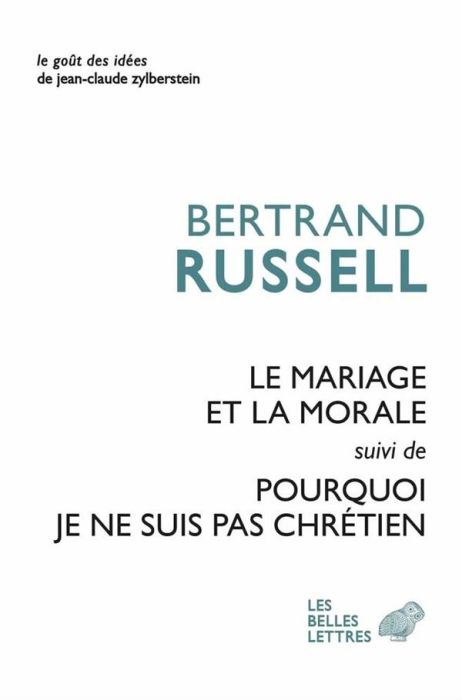 le goût des idées
de jean-claude zylberstein

BERTRAND
RUSSELL

LE MARIAGE
ET LA MORALE
suivi de
POURQUOI
JE NE SUIS PAS CHRÉTIEN

LES
BELLES
LETTRES